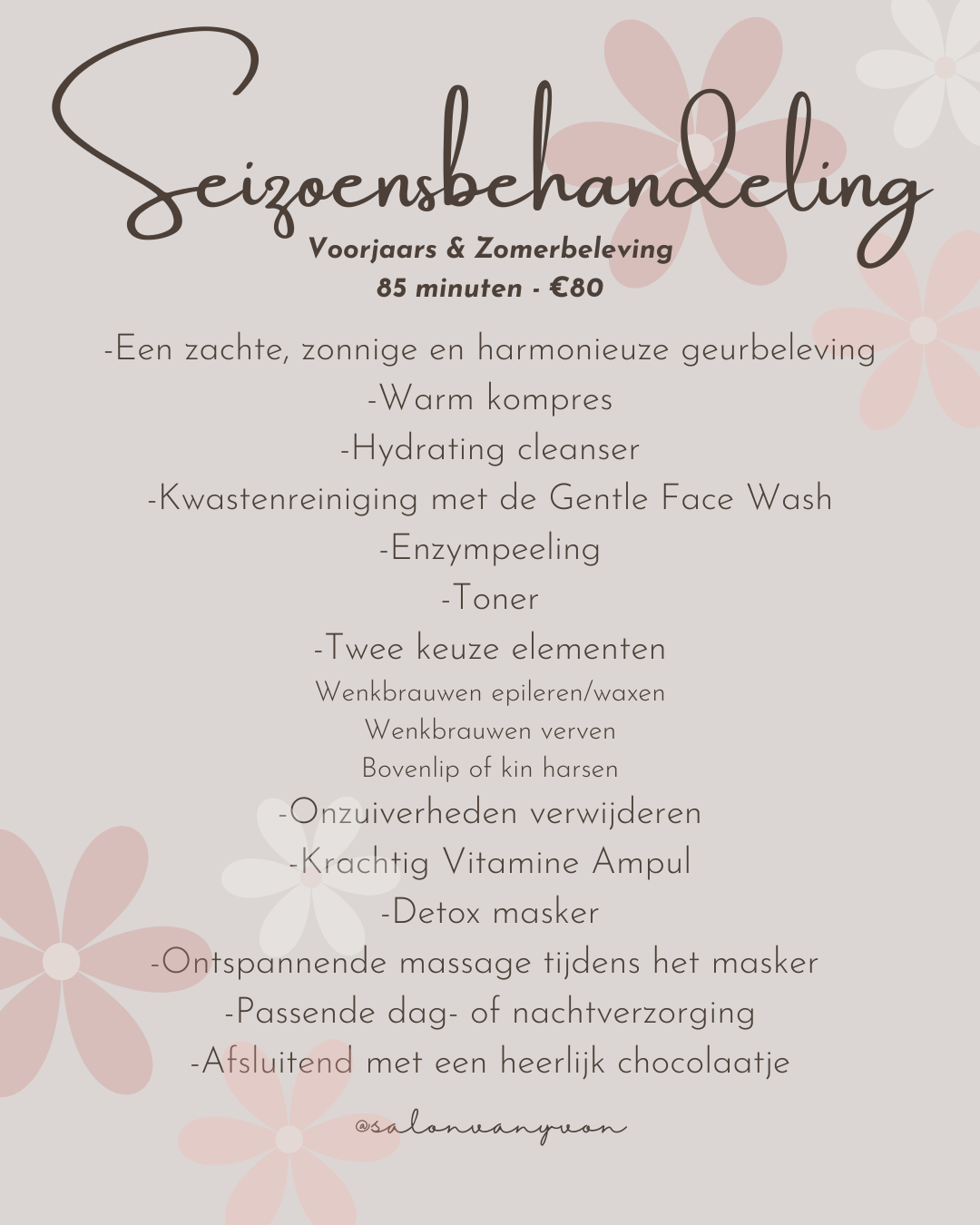 Seizoensbehandeling

Voorjaars & Zomerbeleving
85 minuten - €80

-Een zachte, zonnige en harmonieuze geurbeleving
-Warm kompres
-Hydrating cleanser
-Kwastenreiniging met de Gentle Face Wash
-Enzympeeling
-Toner
-Twee keuze elementen
Wenkbrauwen epileren/waxen
Wenkbrauwen verven
Bovenlip of kin harsen
-Onzuiverheden verwijderen
-Krachtig Vitamine Ampul
-Detox masker
-Ontspannende massage tijdens het masker
-Passende dag- of nachtverzorging
-Afsluitend met een heerlijk chocolaatje

@salonvanyvon